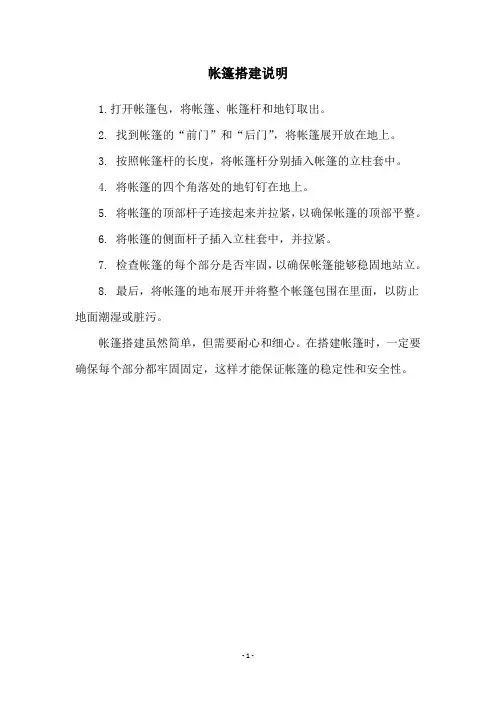 帐篷搭建说明

1. 打开帐篷包，将帐篷、帐篷杆和地钉取出。

2. 找到帐篷的“前门”和“后门”，将帐篷展开放在地上。

3. 按照帐篷杆的长度，将帐篷杆分别插入帐篷的立柱套中。

4. 将帐篷的四个角落处的地钉钉在地上。

5. 将帐篷的顶部杆子连接起来并拉紧，以确保帐篷的顶部平整。

6. 将帐篷的侧面杆子插入立柱套中，并拉紧。

7. 检查帐篷的每个部分是否牢固，以确保帐篷能够稳固地站立。

8. 最后，将帐篷的地布展开并将整个帐篷包围在里面，以防止地面潮湿或脏污。

帐篷搭建虽然简单，但需要耐心和细心。在搭建帐篷时，一定要确保每个部分都牢固固定，这样才能保证帐篷的稳定性和安全性。

- 1 -